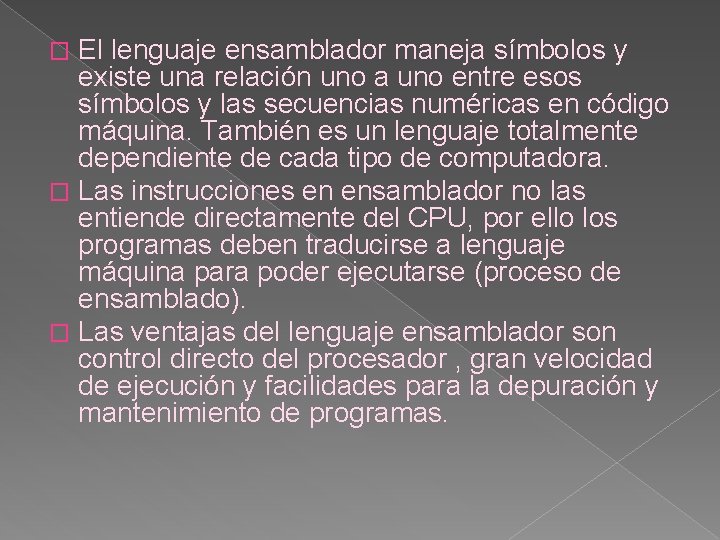 El lenguaje ensamblador maneja símbolos y existe una relación uno a uno entre esos símbolos y las secuencias numéricas en código máquina. También es un lenguaje totalmente dependiente de cada tipo de computadora.

Las instrucciones en ensamblador no las entiende directamente del CPU, por ello los programas deben traducirse a lenguaje máquina para poder ejecutarse (proceso de ensamblado).

Las ventajas del lenguaje ensamblador son control directo del procesador , gran velocidad de ejecución y facilidades para la depuración y mantenimiento de programas.